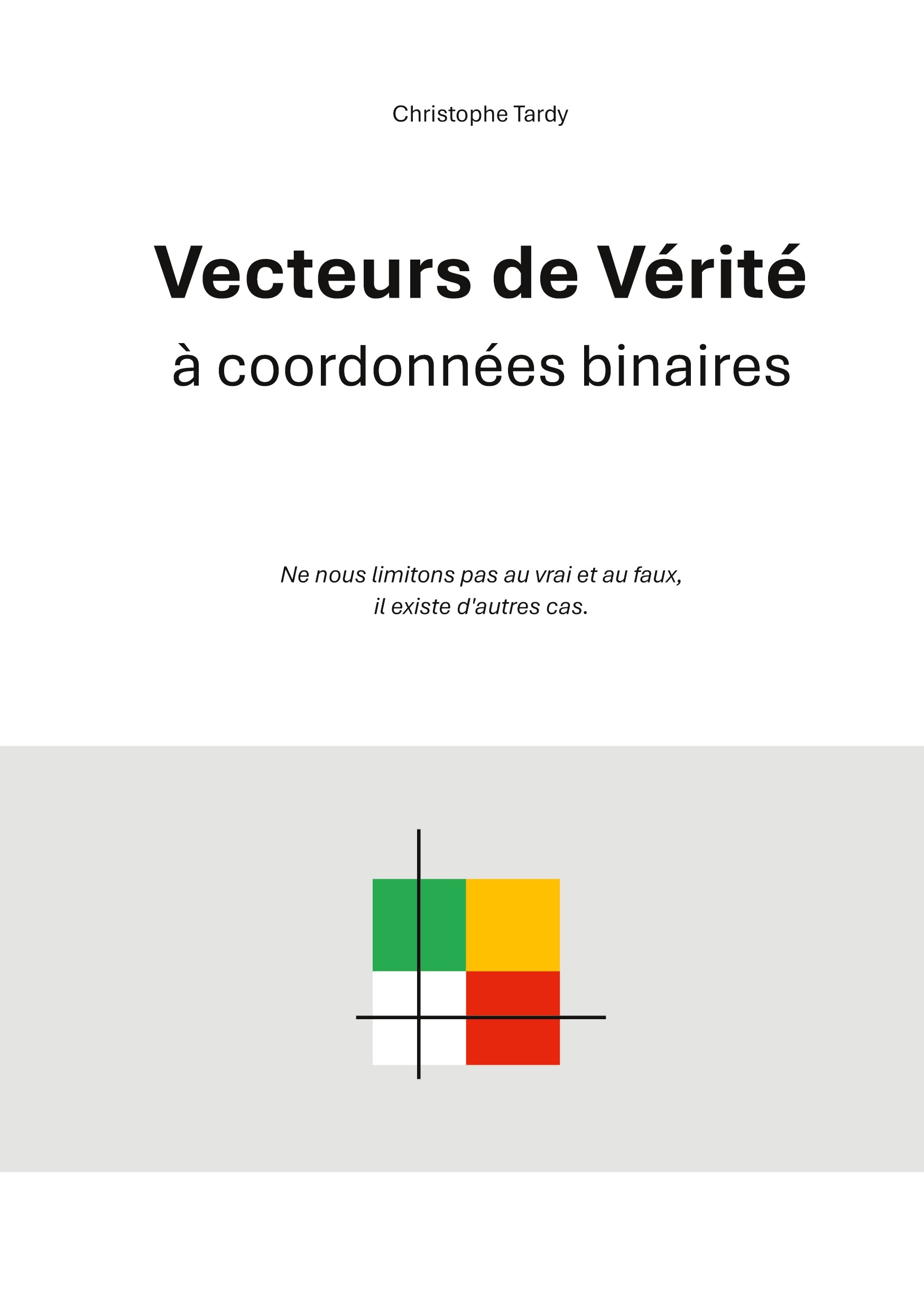 Christophe Tardy

Vecteurs de Vérité
à coordonnées binaires

Ne nous limitons pas au vrai et au faux,
il existe d'autres cas.